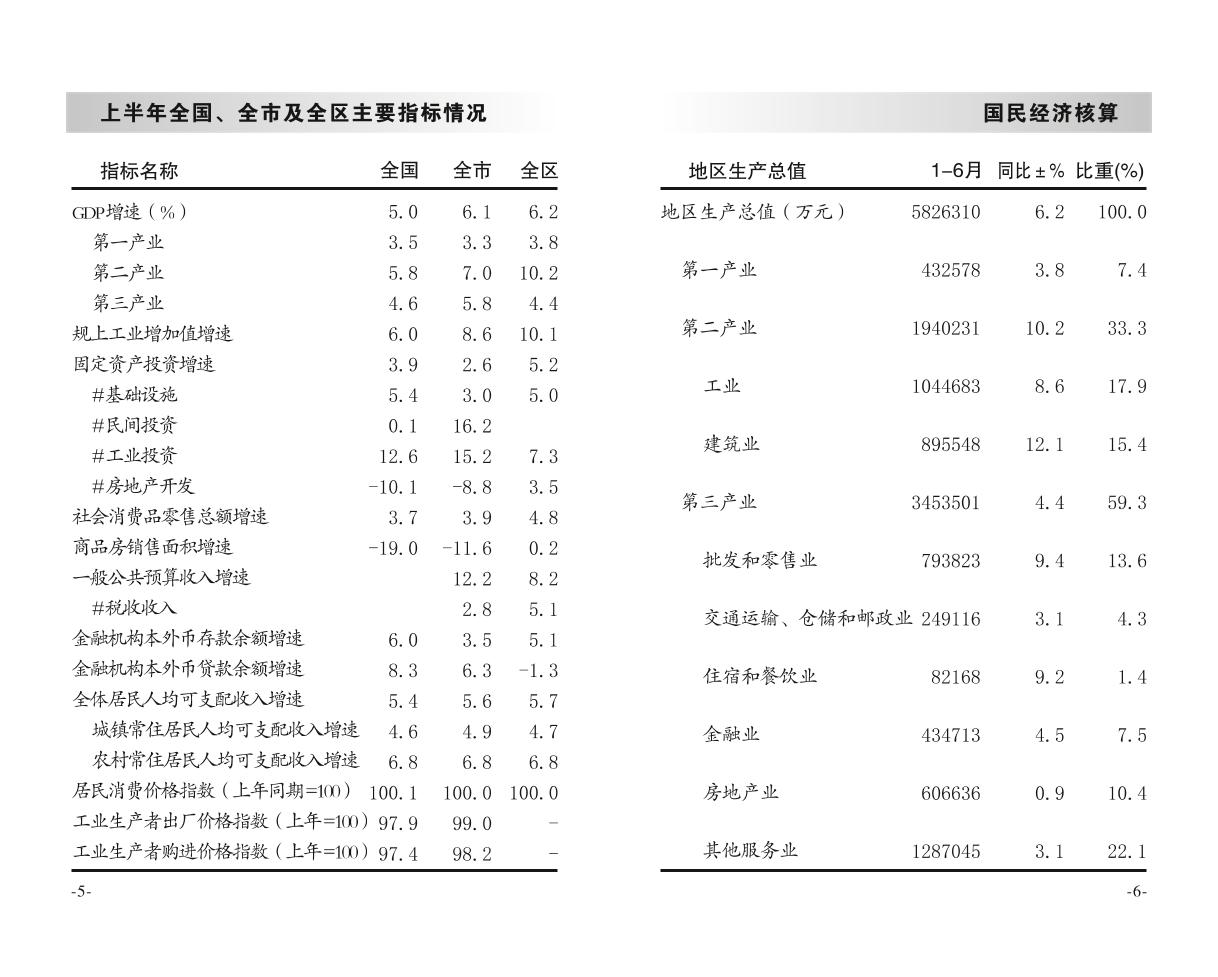 上半年全国、全市及全区主要指标情况

| 指标名称 | 全国 | 全市 | 全区 |
|---|---|---|---|
| GDP增速（%） | 5.0 | 6.1 | 6.2 |
| 第一产业 | 3.5 | 3.3 | 3.8 |
| 第二产业 | 5.8 | 7.0 | 10.2 |
| 第三产业 | 4.6 | 5.8 | 4.4 |
| 规上工业增加值增速 | 6.0 | 8.6 | 10.1 |
| 固定资产投资增速 | 3.9 | 2.6 | 5.2 |
| #基础设施 | 5.4 | 3.0 | 5.0 |
| #民间投资 | 0.1 | 16.2 | |
| #工业投资 | 12.6 | 15.2 | 7.3 |
| #房地产开发 | -10.1 | -8.8 | 3.5 |
| 社会消费品零售总额增速 | 3.7 | 3.9 | 4.8 |
| 商品房销售面积增速 | -19.0 | -11.6 | 0.2 |
| 一般公共预算收入增速 | | 12.2 | 8.2 |
| #税收收入 | | 2.8 | 5.1 |
| 金融机构本外币存款余额增速 | 6.0 | 3.5 | 5.1 |
| 金融机构本外币贷款余额增速 | 8.3 | 6.3 | -1.3 |
| 全体居民人均可支配收入增速 | 5.4 | 5.6 | 5.7 |
| 城镇常住居民人均可支配收入增速 | 4.6 | 4.9 | 4.7 |
| 农村常住居民人均可支配收入增速 | 6.8 | 6.8 | 6.8 |
| 居民消费价格指数（上年同期=100） | 100.1 | 100.0 | 100.0 |
| 工业生产者出厂价格指数（上年=100） | 97.9 | 99.0 | - |
| 工业生产者购进价格指数（上年=100） | 97.4 | 98.2 | - |

-5-

国民经济核算

| 地区生产总值 | 1–6月 | 同比±% | 比重(%) |
|---|---|---|---|
| 地区生产总值（万元） | 5826310 | 6.2 | 100.0 |
| 第一产业 | 432578 | 3.8 | 7.4 |
| 第二产业 | 1940231 | 10.2 | 33.3 |
| 工业 | 1044683 | 8.6 | 17.9 |
| 建筑业 | 895548 | 12.1 | 15.4 |
| 第三产业 | 3453501 | 4.4 | 59.3 |
| 批发和零售业 | 793823 | 9.4 | 13.6 |
| 交通运输、仓储和邮政业 | 249116 | 3.1 | 4.3 |
| 住宿和餐饮业 | 82168 | 9.2 | 1.4 |
| 金融业 | 434713 | 4.5 | 7.5 |
| 房地产业 | 606636 | 0.9 | 10.4 |
| 其他服务业 | 1287045 | 3.1 | 22.1 |

-6-